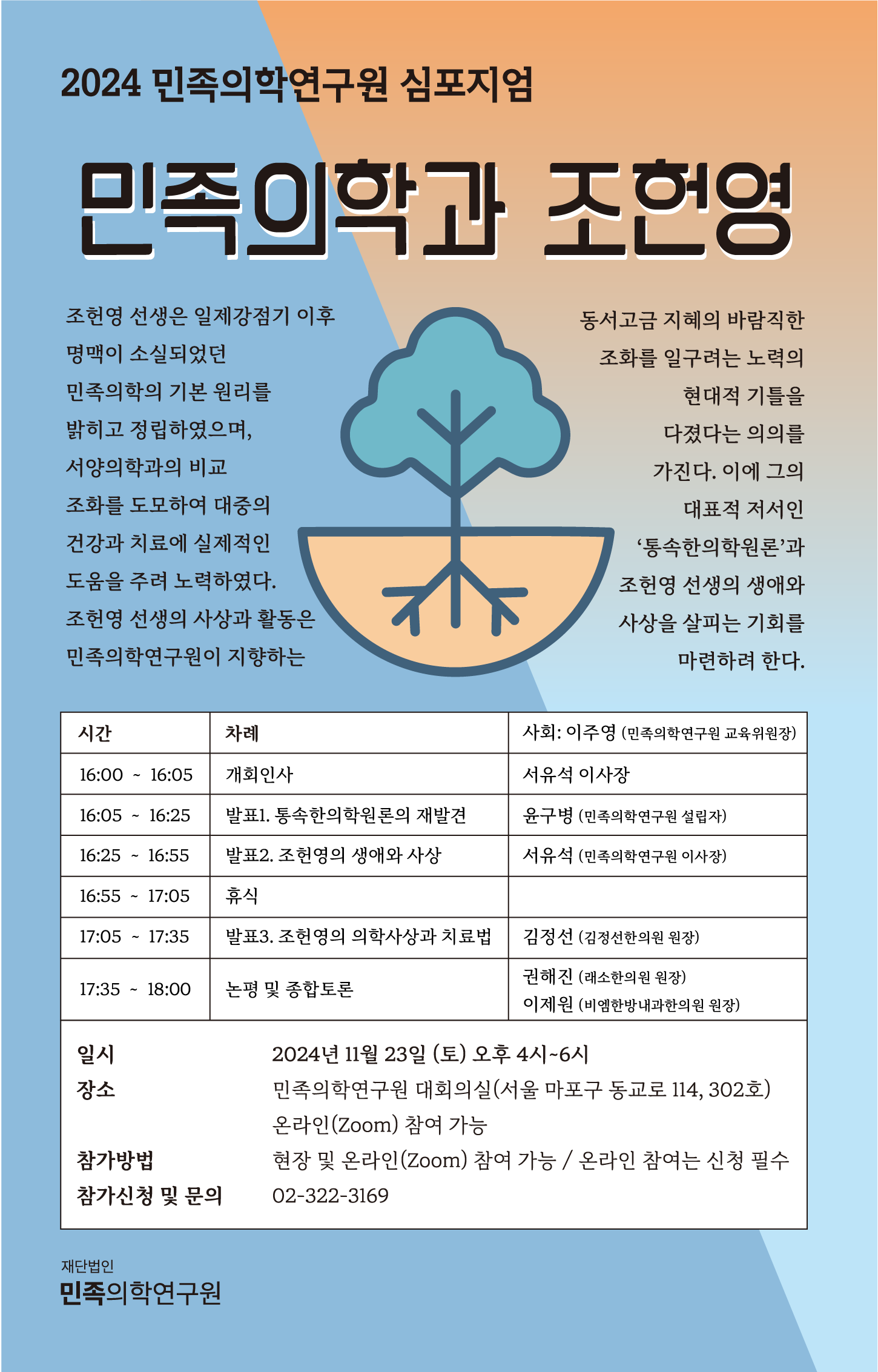 2024 민족의학연구원 심포지엄

민족의학과 조헌영

조헌영 선생은 일제강점기 이후
명맥이 소실되었던
민족의학의 기본 원리를
밝히고 정립하였으며,
서양의학과의 비교
조화를 도모하여 대중의
건강과 치료에 실제적인
도움을 주려 노력하였다.
조헌영 선생의 사상과 활동은
민족의학연구원이 지향하는

동서고금 지혜의 바람직한
조화를 일구려는 노력의
현대적 기틀을
다졌다는 의의를
가진다. 이에 그의
대표적 저서인
‘통속한의학원론’과
조헌영 선생의 생애와
사상을 살피는 기회를
마련하려 한다.

| 시간 | 차례 | 사회: 이주영 (민족의학연구원 교육위원장) |
|---|---|---|
| 16:00 ~ 16:05 | 개회인사 | 서유석 이사장 |
| 16:05 ~ 16:25 | 발표1. 통속한의학원론의 재발견 | 윤구병 (민족의학연구원 설립자) |
| 16:25 ~ 16:55 | 발표2. 조헌영의 생애와 사상 | 서유석 (민족의학연구원 이사장) |
| 16:55 ~ 17:05 | 휴식 | |
| 17:05 ~ 17:35 | 발표3. 조헌영의 의학사상과 치료법 | 김정선 (김정선한의원 원장) |
| 17:35 ~ 18:00 | 논평 및 종합토론 | 권해진 (래소한의원 원장) 이제원 (비엠한방내과한의원 원장) |

일시 2024년 11월 23일 (토) 오후 4시~6시
장소 민족의학연구원 대회의실(서울 마포구 동교로 114, 302호)
온라인(Zoom) 참여 가능
참가방법 현장 및 온라인(Zoom) 참여 가능 / 온라인 참여는 신청 필수
참가신청 및 문의 02-322-3169

재단법인
민족의학연구원